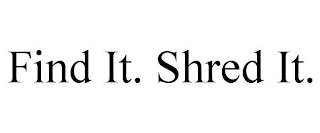 Find It. Shred It.